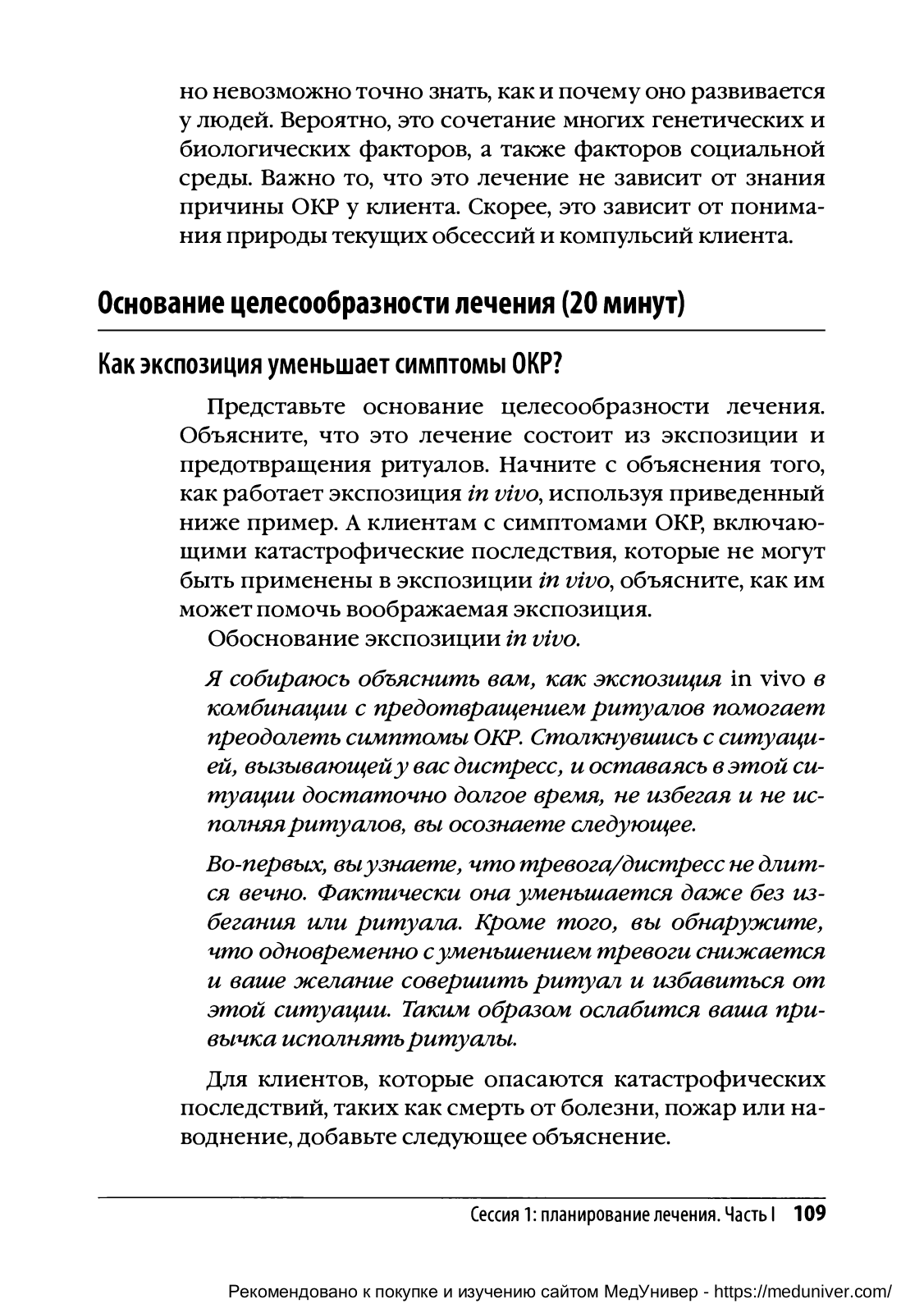 но невозможно точно знать, как и почему оно развивается у людей. Вероятно, это сочетание многих генетических и биологических факторов, а также факторов социальной среды. Важно то, что это лечение не зависит от знания причины ОКР у клиента. Скорее, это зависит от понимания природы текущих обсессий и компульсий клиента.

Основание целесообразности лечения (20 минут)

Как экспозиция уменьшает симптомы ОКР?

Представьте основание целесообразности лечения. Объясните, что это лечение состоит из экспозиции и предотвращения ритуалов. Начните с объяснения того, как работает экспозиция in vivo, используя приведенный ниже пример. А клиентам с симптомами ОКР, включающими катастрофические последствия, которые не могут быть применены в экспозиции in vivo, объясните, как им может помочь воображаемая экспозиция.

Обоснование экспозиции in vivo.

Я собираюсь объяснить вам, как экспозиция in vivo в комбинации с предотвращением ритуалов помогает преодолеть симптомы ОКР. Столкнувшись с ситуацией, вызывающей у вас дистресс, и оставаясь в этой ситуации достаточно долгое время, не избегая и не исполняя ритуалов, вы осознаете следующее.

Во-первых, вы узнаете, что тревога/дистресс не длится вечно. Фактически она уменьшается даже без избегания или ритуала. Кроме того, вы обнаружите, что одновременно с уменьшением тревоги снижается и ваше желание совершить ритуал и избавиться от этой ситуации. Таким образом ослабится ваша привычка исполнять ритуалы.

Для клиентов, которые опасаются катастрофических последствий, таких как смерть от болезни, пожар или наводнение, добавьте следующее объяснение.

Сессия 1: планирование лечения. Часть I 109

Рекомендовано к покупке и изучению сайтом МедУнивер - https://meduniver.com/